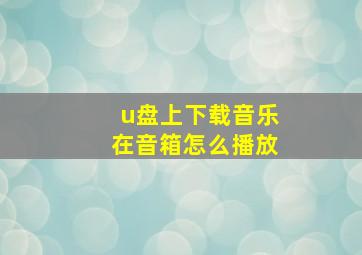 u盘上下载音乐
在音箱怎么播放